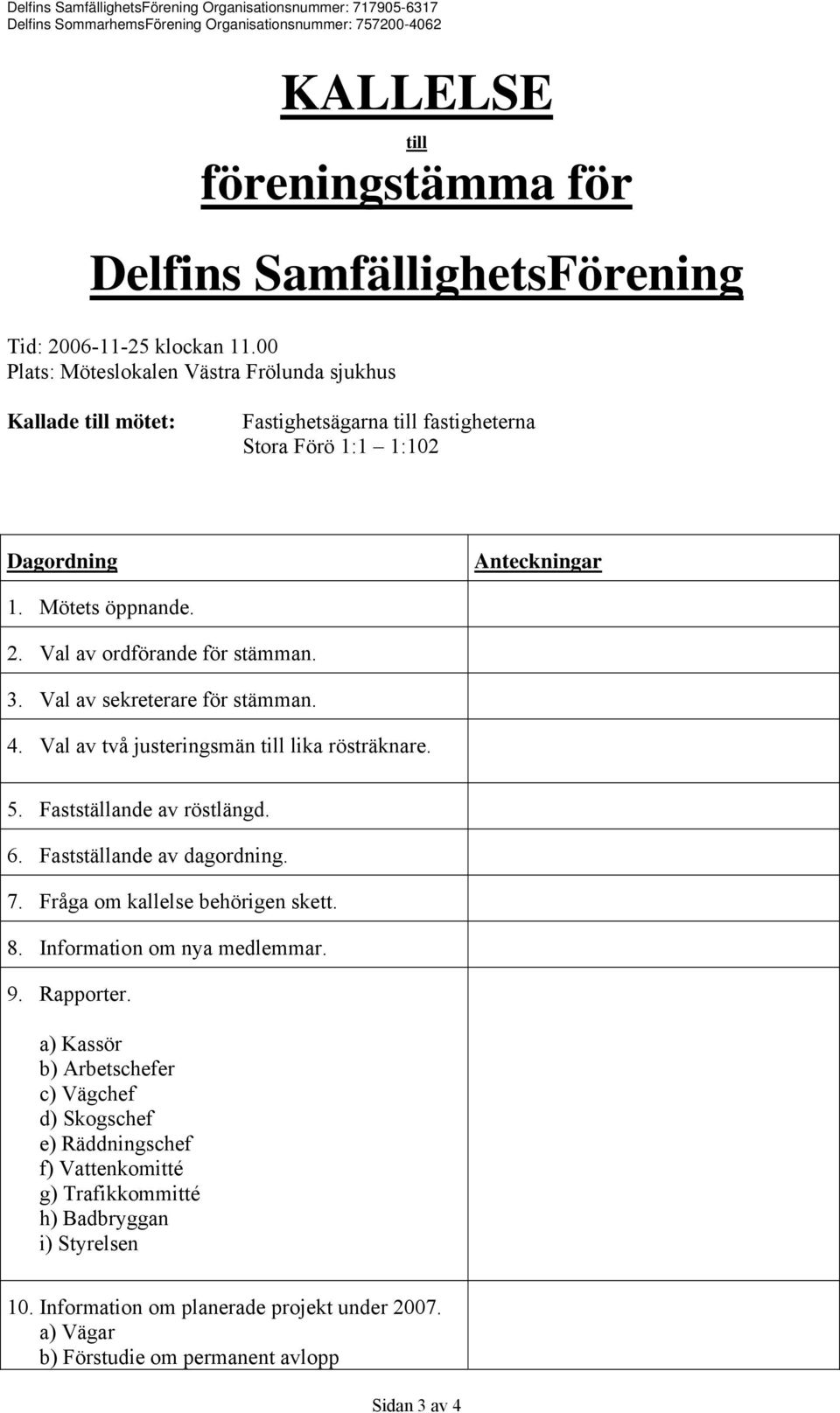 Delfins SamfällighetsFörening Organisationsnummer: 717905-6317
Delfins SommarhemsFörening Organisationsnummer: 757200-4062

KALLELSE

till

föreningstämma för

Delfins SamfällighetsFörening

Tid: 2006-11-25 klockan 11.00
Plats: Möteslokalen Västra Frölunda sjukhus

Kallade till mötet: Fastighetsägarna till fastigheterna Stora Förö 1:1 – 1:102

| Dagordning | Anteckningar |
|---|---|
| 1. Mötets öppnande. | |
| 2. Val av ordförande för stämman. | |
| 3. Val av sekreterare för stämman. | |
| 4. Val av två justeringsmän till lika rösträknare. | |
| 5. Fastställande av röstlängd. | |
| 6. Fastställande av dagordning. | |
| 7. Fråga om kallelse behörigen skett. | |
| 8. Information om nya medlemmar. | |
| 9. Rapporter. a) Kassör b) Arbetschefer c) Vägchef d) Skogschef e) Räddningschef f) Vattenkomitté g) Trafikkommitté h) Badbryggan i) Styrelsen | |
| 10. Information om planerade projekt under 2007. a) Vägar b) Förstudie om permanent avlopp | |

Sidan 3 av 4